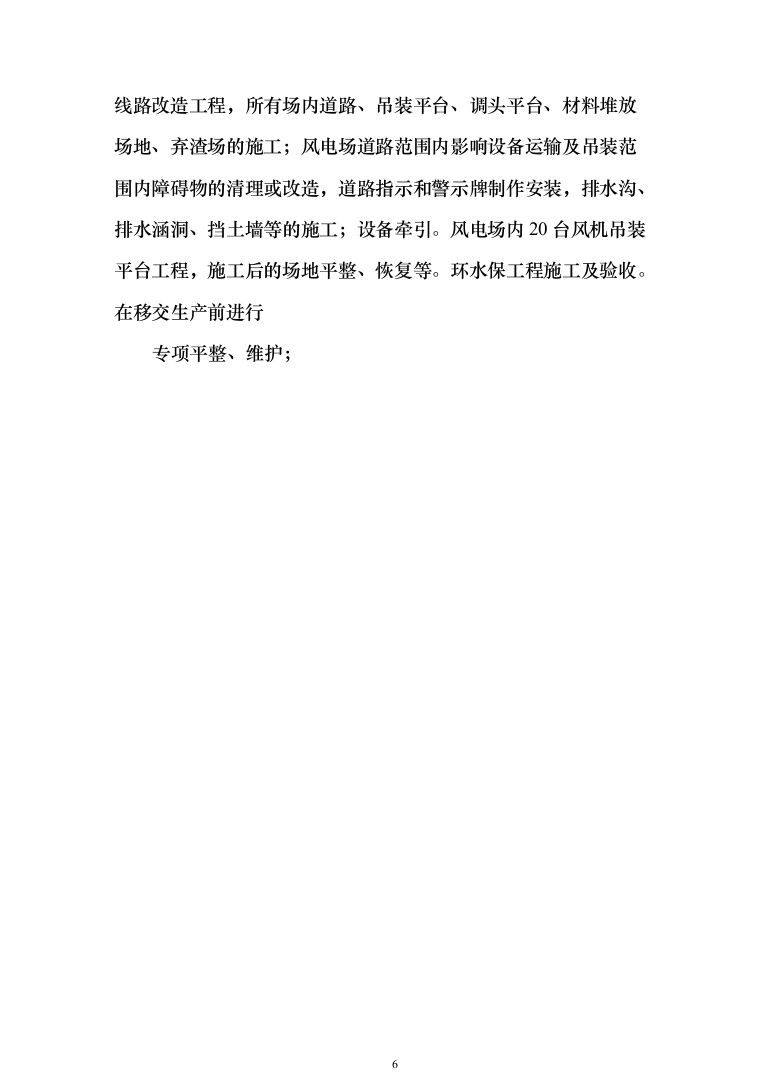 线路改造工程，所有场内道路、吊装平台、调头平台、材料堆放场地、弃渣场的施工；风电场道路范围内影响设备运输及吊装范围内障碍物的清理或改造，道路指示和警示牌制作安装，排水沟、排水涵洞、挡土墙等的施工；设备牵引。风电场内20台风机吊装平台工程，施工后的场地平整、恢复等。环水保工程施工及验收。在移交生产前进行

专项平整、维护；

6